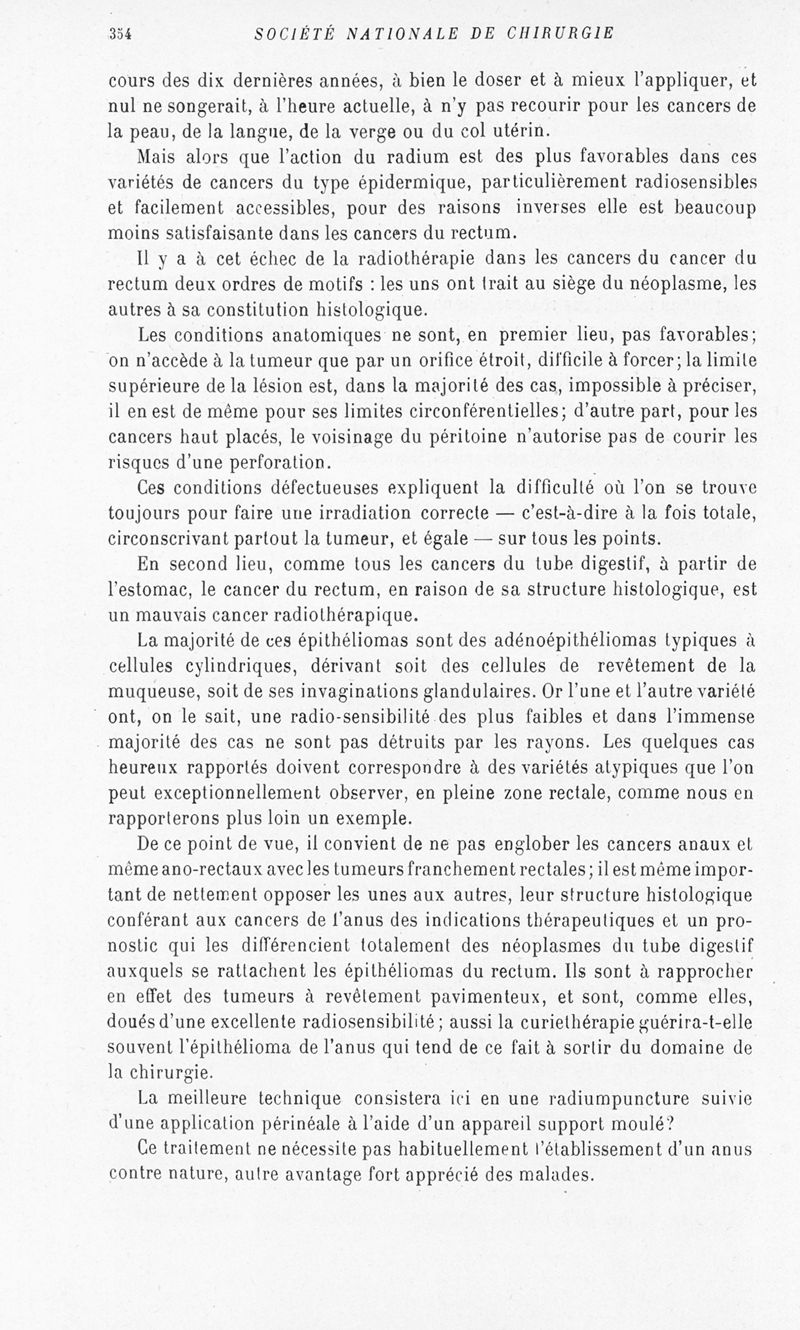 354 SOCIÉTÉ NATIONALE DE CHIRURGIE

cours des dix dernières années, à bien le doser et à mieux l'appliquer, et nul ne songerait, à l'heure actuelle, à n'y pas recourir pour les cancers de la peau, de la langue, de la verge ou du col utérin.

Mais alors que l'action du radium est des plus favorables dans ces variétés de cancers du type épidermique, particulièrement radiosensibles et facilement accessibles, pour des raisons inverses elle est beaucoup moins satisfaisante dans les cancers du rectum.

Il y a à cet échec de la radiothérapie dans les cancers du cancer du rectum deux ordres de motifs : les uns ont trait au siège du néoplasme, les autres à sa constitution histologique.

Les conditions anatomiques ne sont, en premier lieu, pas favorables; on n'accède à la tumeur que par un orifice étroit, difficile à forcer; la limite supérieure de la lésion est, dans la majorité des cas, impossible à préciser, il en est de même pour ses limites circonférentielles; d'autre part, pour les cancers haut placés, le voisinage du péritoine n'autorise pas de courir les risques d'une perforation.

Ces conditions défectueuses expliquent la difficulté où l'on se trouve toujours pour faire une irradiation correcte — c'est-à-dire à la fois totale, circonscrivant partout la tumeur, et égale — sur tous les points.

En second lieu, comme tous les cancers du tube digestif, à partir de l'estomac, le cancer du rectum, en raison de sa structure histologique, est un mauvais cancer radiothérapique.

La majorité de ces épithéliomas sont des adénoépithéliomas typiques à cellules cylindriques, dérivant soit des cellules de revêtement de la muqueuse, soit de ses invaginations glandulaires. Or l'une et l'autre variété ont, on le sait, une radio-sensibilité des plus faibles et dans l'immense majorité des cas ne sont pas détruits par les rayons. Les quelques cas heureux rapportés doivent correspondre à des variétés atypiques que l'on peut exceptionnellement observer, en pleine zone rectale, comme nous en rapporterons plus loin un exemple.

De ce point de vue, il convient de ne pas englober les cancers anaux et même ano-rectaux avec les tumeurs franchement rectales; il est même important de nettement opposer les unes aux autres, leur structure histologique conférant aux cancers de l'anus des indications thérapeutiques et un pronostic qui les différencient totalement des néoplasmes du tube digestif auxquels se rattachent les épithéliomas du rectum. Ils sont à rapprocher en effet des tumeurs à revêtement pavimenteux, et sont, comme elles, doués d'une excellente radiosensibilité; aussi la curiethérapie guérira-t-elle souvent l'épithélioma de l'anus qui tend de ce fait à sortir du domaine de la chirurgie.

La meilleure technique consistera ici en une radiumpuncture suivie d'une application périnéale à l'aide d'un appareil support moulé?

Ce traitement ne nécessite pas habituellement l'établissement d'un anus contre nature, autre avantage fort apprécié des malades.